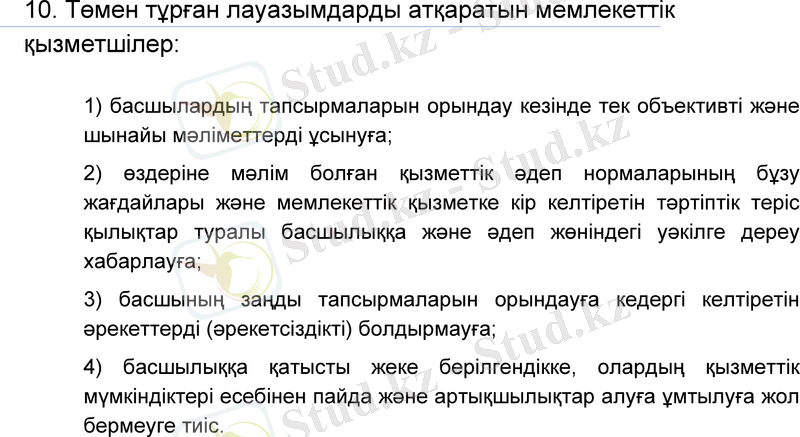 10. Төмен тұрған лауазымдарды атқаратын мемлекеттік қызметшілер:

1) басшылардың тапсырмаларын орындау кезінде тек объективті және шынайы мәліметтерді ұсынуға;

2) өздеріне мәлім болған қызметтік әдеп нормаларының бұзу жағдайлары және мемлекеттік қызметке кір келтіретін тәртіптік теріс қылықтар туралы басшылыққа және әдеп жөніндегі уәкілге дереу хабарлауға;

3) басшының заңды тапсырмаларын орындауға кедергі келтіретін әрекеттерді (әрекетсіздікті) болдырмауға;

4) басшылыққа қатысты жеке берілгендікке, олардың қызметтік мүмкіндіктері есебінен пайда және артықшылықтар алуға ұмтылуға жол бермеуге тиіс.

Stud.kz - Stud.kz